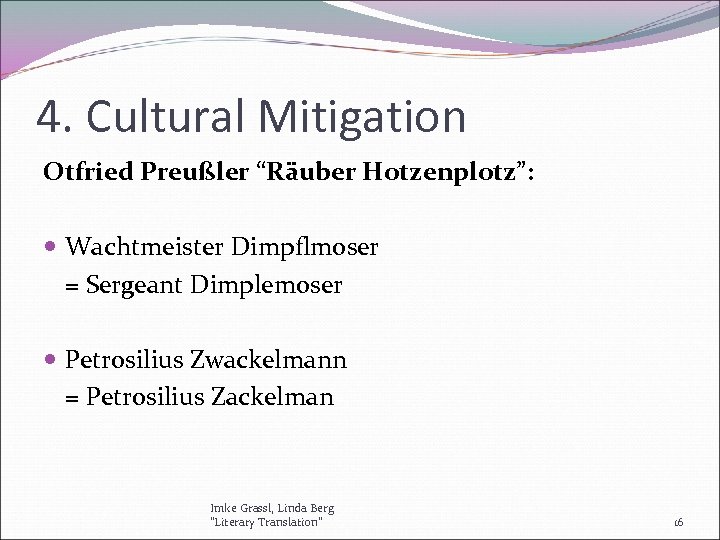 4. Cultural Mitigation

Otfried Preußler “Räuber Hotzenplotz”:

Wachtmeister Dimpflmoser
= Sergeant Dimplemoser

Petrosilius Zwackelmann
= Petrosilius Zackelman

Imke Grassl, Linda Berg
"Literary Translation"

16